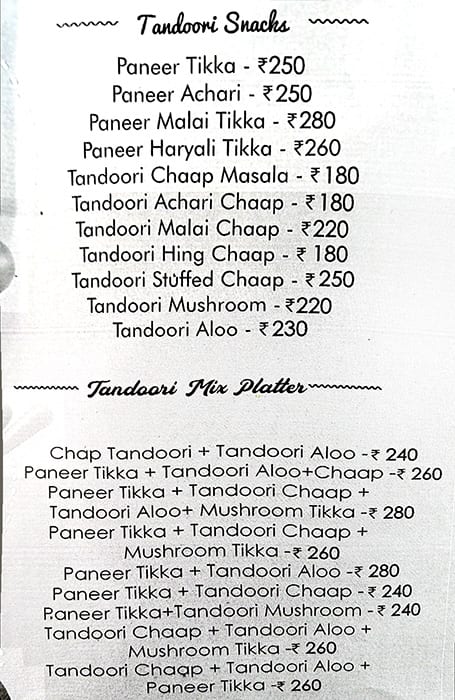 Tandoori Snacks

Paneer Tikka - ₹250
Paneer Achari - ₹250
Paneer Malai Tikka - ₹280
Paneer Haryali Tikka - ₹260
Tandoori Chaap Masala - ₹180
Tandoori Achari Chaap - ₹180
Tandoori Malai Chaap - ₹220
Tandoori Hing Chaap - ₹ 180
Tandoori Stuffed Chaap - ₹250
Tandoori Mushroom - ₹220
Tandoori Aloo - ₹230

Tandoori Mix Platter

Chap Tandoori + Tandoori Aloo -₹ 240
Paneer Tikka + Tandoori Aloo+Chaap -₹ 260
Paneer Tikka + Tandoori Chaap + Tandoori Aloo+ Mushroom Tikka -₹ 280
Paneer Tikka + Tandoori Chaap + Mushroom Tikka -₹ 260
Paneer Tikka + Tandoori Aloo -₹ 280
Paneer Tikka + Tandoori Chaap -₹ 240
Paneer Tikka+Tandoori Mushroom -₹ 240
Tandoori Chaap + Tandoori Aloo + Mushroom Tikka -₹ 260
Tandoori Chaap + Tandoori Aloo + Paneer Tikka -₹ 260